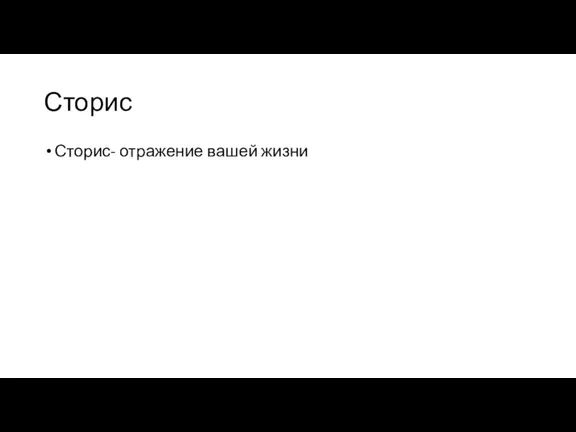 Сторис

• Сторис- отражение вашей жизни